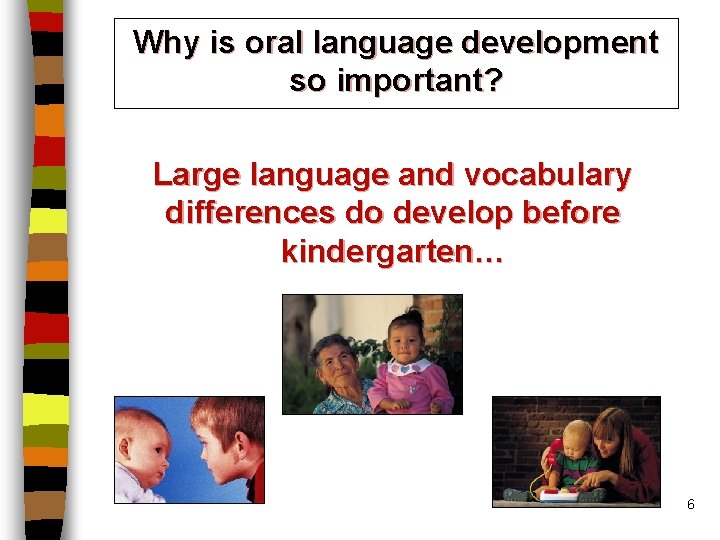 Why is oral language development so important?

Large language and vocabulary differences do develop before kindergarten…

6